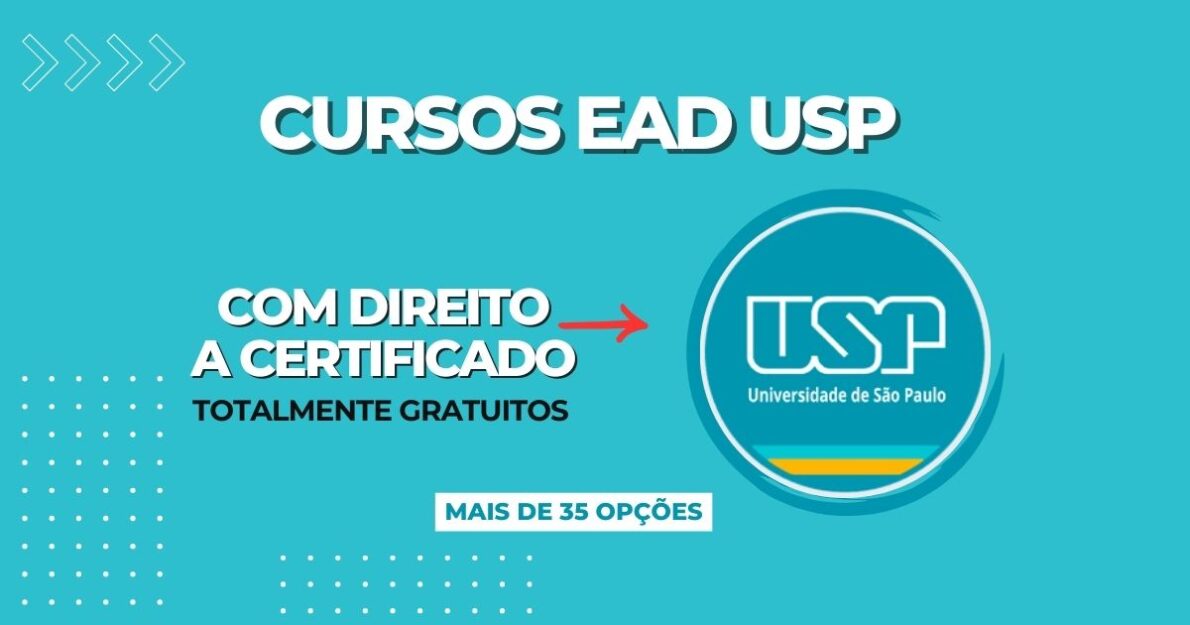 CURSOS EAD USP

COM DIREITO A CERTIFICADO
TOTALMENTE GRATUITOS

USP
Universidade de São Paulo

MAIS DE 35 OPÇÕES